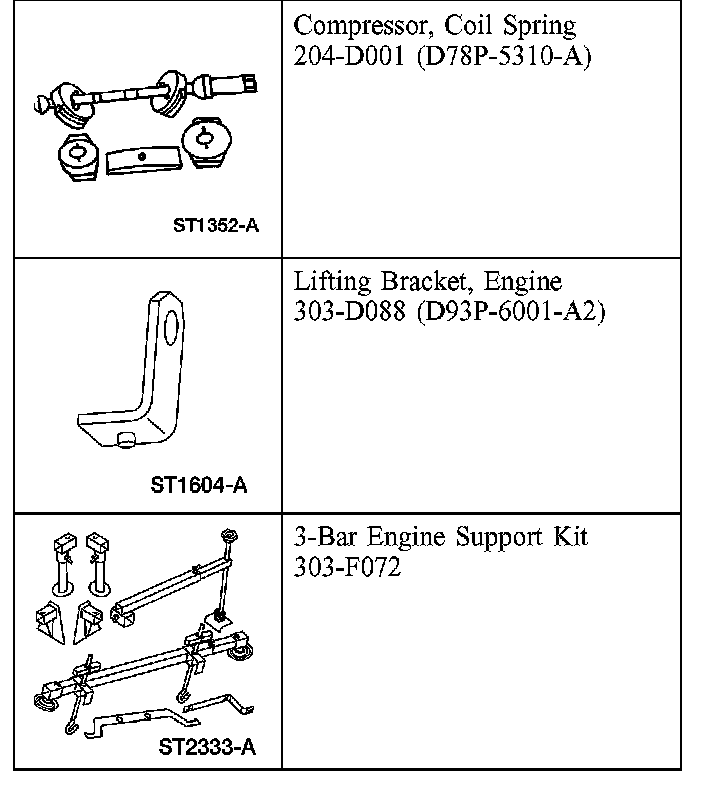 | | |
|---|---|
| ST1352-A | Compressor, Coil Spring 204-D001 (D78P-5310-A) |
| ST1604-A | Lifting Bracket, Engine 303-D088 (D93P-6001-A2) |
| ST2333-A | 3-Bar Engine Support Kit 303-F072 |